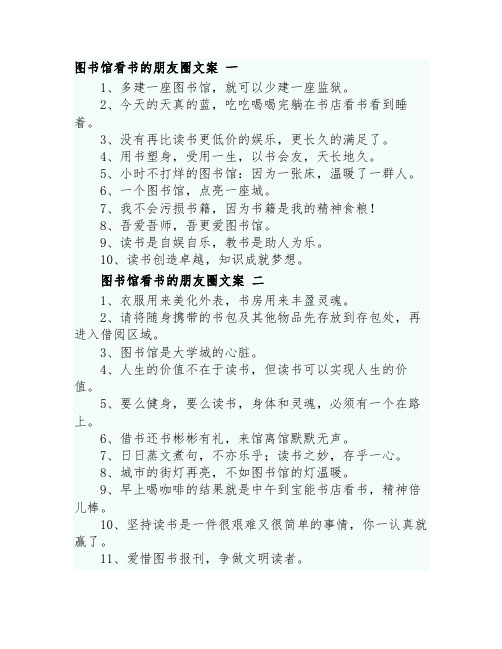 图书馆看书的朋友圈文案 一

1、多建一座图书馆，就可以少建一座监狱。

2、今天的天真的蓝，吃吃喝喝完躺在书店看书看到睡着。

3、没有再比读书更低价的娱乐，更长久的满足了。

4、用书塑身，受用一生，以书会友，天长地久。

5、小时不打烊的图书馆：因为一张床，温暖了一群人。

6、一个图书馆，点亮一座城。

7、我不会污损书籍，因为书籍是我的精神食粮！

8、吾爱吾师，吾更爱图书馆。

9、读书是自娱自乐，教书是助人为乐。

10、读书创造卓越，知识成就梦想。

图书馆看书的朋友圈文案 二

1、衣服用来美化外表，书房用来丰盈灵魂。

2、请将随身携带的书包及其他物品先存放到存包处，再进入借阅区域。

3、图书馆是大学城的心脏。

4、人生的价值不在于读书，但读书可以实现人生的价值。

5、要么健身，要么读书，身体和灵魂，必须有一个在路上。

6、借书还书彬彬有礼，来馆离馆默默无声。

7、日日蒸文煮句，不亦乐乎；读书之妙，存乎一心。

8、城市的街灯再亮，不如图书馆的灯温暖。

9、早上喝咖啡的结果就是中午到宝能书店看书，精神倍儿棒。

10、坚持读书是一件很艰难又很简单的事情，你一认真就赢了。

11、爱惜图书报刊，争做文明读者。